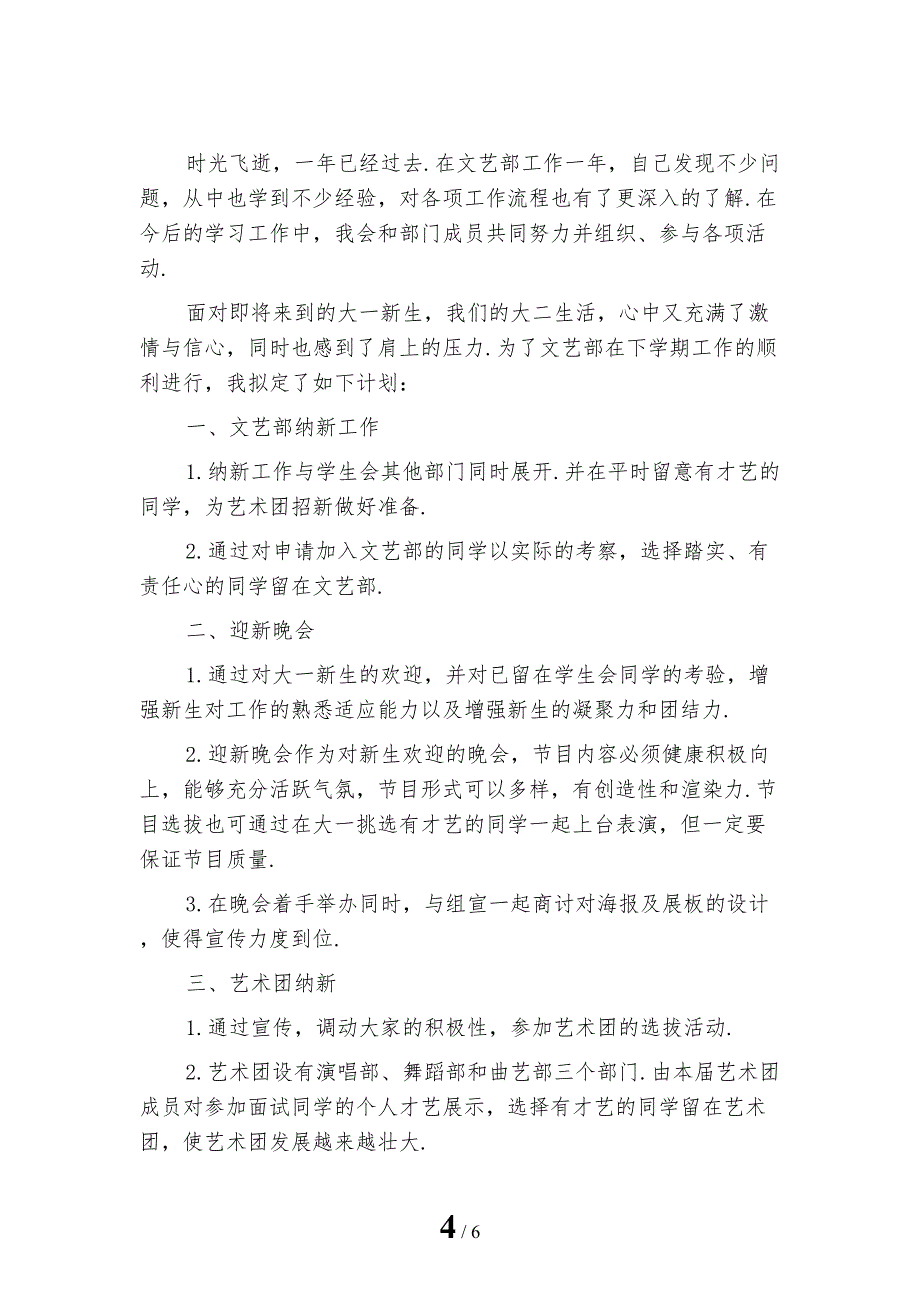 时光飞逝，一年已经过去.在文艺部工作一年，自己发现不少问题，从中也学到不少经验，对各项工作流程也有了更深入的了解.在今后的学习工作中，我会和部门成员共同努力并组织、参与各项活动.

面对即将来到的大一新生，我们的大二生活，心中又充满了激情与信心，同时也感到了肩上的压力.为了文艺部在下学期工作的顺利进行，我拟定了如下计划：

一、文艺部纳新工作

1.纳新工作与学生会其他部门同时展开.并在平时留意有才艺的同学，为艺术团招新做好准备.

2.通过对申请加入文艺部的同学以实际的考察，选择踏实、有责任心的同学留在文艺部.

二、迎新晚会

1.通过对大一新生的欢迎，并对已留在学生会同学的考验，增强新生对工作的熟悉适应能力以及增强新生的凝聚力和团结力.

2.迎新晚会作为对新生欢迎的晚会，节目内容必须健康积极向上，能够充分活跃气氛，节目形式可以多样，有创造性和渲染力.节目选拔也可通过在大一挑选有才艺的同学一起上台表演，但一定要保证节目质量.

3.在晚会着手举办同时，与组宣一起商讨对海报及展板的设计，使得宣传力度到位.

三、艺术团纳新

1.通过宣传，调动大家的积极性，参加艺术团的选拔活动.

2.艺术团设有演唱部、舞蹈部和曲艺部三个部门.由本届艺术团成员对参加面试同学的个人才艺展示，选择有才艺的同学留在艺术团，使艺术团发展越来越壮大.

4 / 6